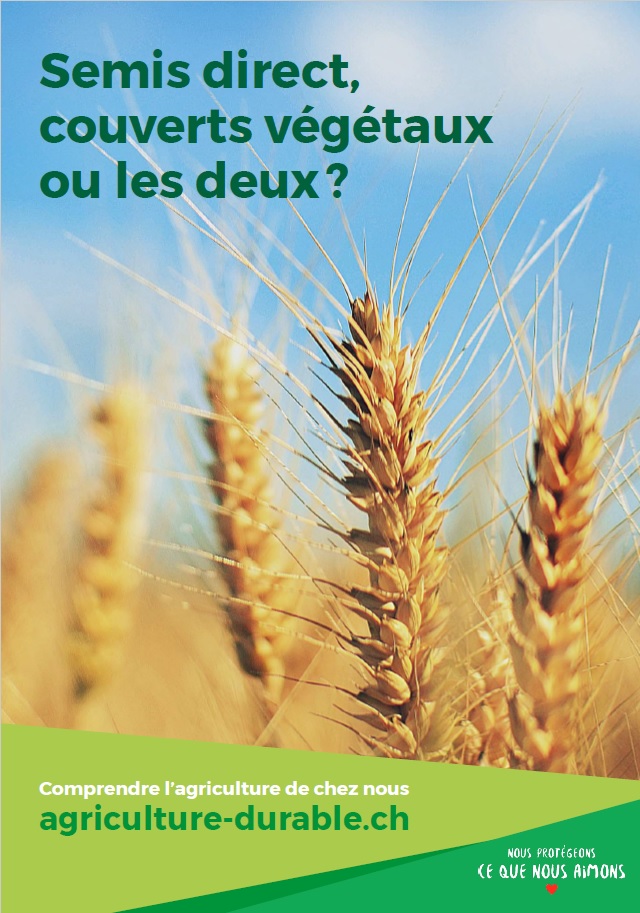 Semis direct, couverts végétaux ou les deux ?

Comprendre l'agriculture de chez nous
agriculture-durable.ch

NOUS PROTÉGEONS
CE QUE NOUS AIMONS